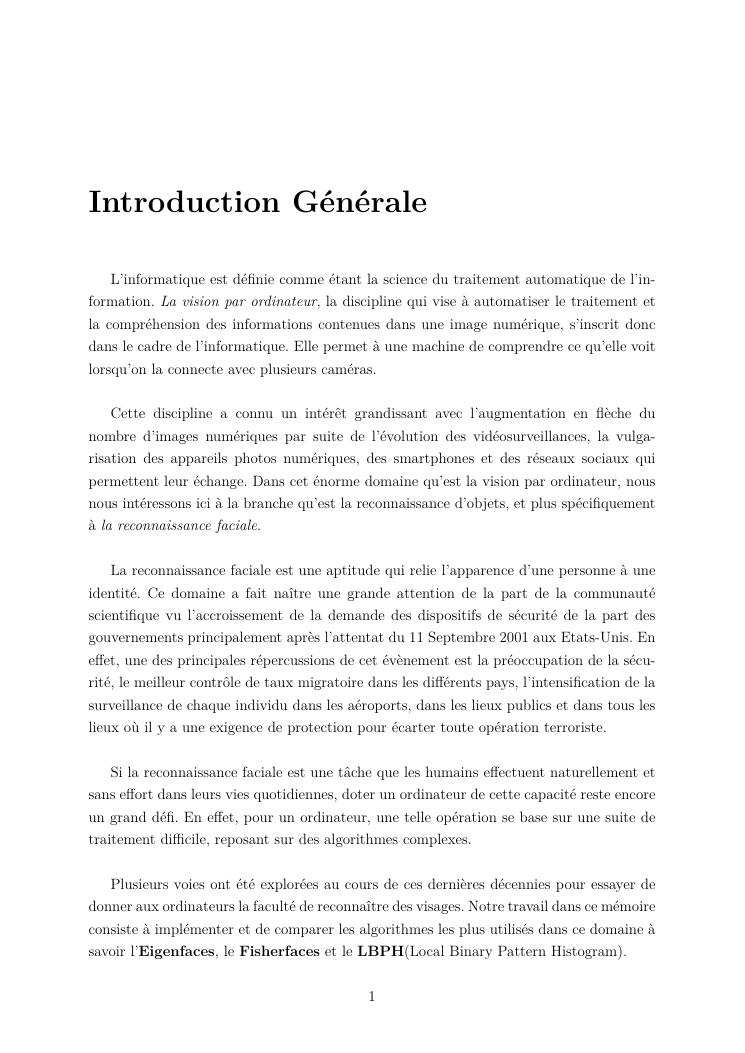 Introduction Générale

L'informatique est définie comme étant la science du traitement automatique de l'information. La vision par ordinateur, la discipline qui vise à automatiser le traitement et la compréhension des informations contenues dans une image numérique, s'inscrit donc dans le cadre de l'informatique. Elle permet à une machine de comprendre ce qu'elle voit lorsqu'on la connecte avec plusieurs caméras.

Cette discipline a connu un intérêt grandissant avec l'augmentation en flèche du nombre d'images numériques par suite de l'évolution des vidéosurveillances, la vulgarisation des appareils photos numériques, des smartphones et des réseaux sociaux qui permettent leur échange. Dans cet énorme domaine qu'est la vision par ordinateur, nous nous intéressons ici à la branche qu'est la reconnaissance d'objets, et plus spécifiquement à la reconnaissance faciale.

La reconnaissance faciale est une aptitude qui relie l'apparence d'une personne à une identité. Ce domaine a fait naître une grande attention de la part de la communauté scientifique vu l'accroissement de la demande des dispositifs de sécurité de la part des gouvernements principalement après l'attentat du 11 Septembre 2001 aux Etats-Unis. En effet, une des principales répercussions de cet évènement est la préoccupation de la sécurité, le meilleur contrôle de taux migratoire dans les différents pays, l'intensification de la surveillance de chaque individu dans les aéroports, dans les lieux publics et dans tous les lieux où il y a une exigence de protection pour écarter toute opération terroriste.

Si la reconnaissance faciale est une tâche que les humains effectuent naturellement et sans effort dans leurs vies quotidiennes, doter un ordinateur de cette capacité reste encore un grand défi. En effet, pour un ordinateur, une telle opération se base sur une suite de traitement difficile, reposant sur des algorithmes complexes.

Plusieurs voies ont été explorées au cours de ces dernières décennies pour essayer de donner aux ordinateurs la faculté de reconnaître des visages. Notre travail dans ce mémoire consiste à implémenter et de comparer les algorithmes les plus utilisés dans ce domaine à savoir l'Eigenfaces, le Fisherfaces et le LBPH(Local Binary Pattern Histogram).

1